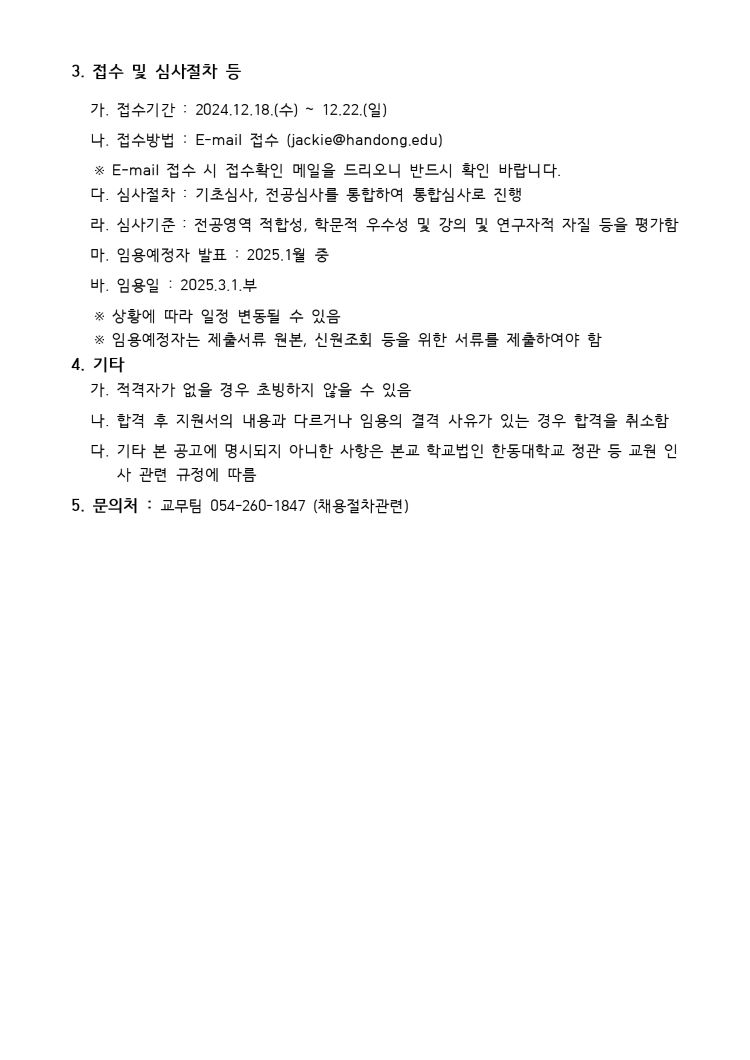 3. 접수 및 심사절차 등

가. 접수기간 : 2024.12.18.(수) ~ 12.22.(일)

나. 접수방법 : E-mail 접수 (jackie@handong.edu)

※ E-mail 접수 시 접수확인 메일을 드리오니 반드시 확인 바랍니다.

다. 심사절차 : 기초심사, 전공심사를 통합하여 통합심사로 진행

라. 심사기준 : 전공영역 적합성, 학문적 우수성 및 강의 및 연구자적 자질 등을 평가함

마. 임용예정자 발표 : 2025.1월 중

바. 임용일 : 2025.3.1.부

※ 상황에 따라 일정 변동될 수 있음

※ 임용예정자는 제출서류 원본, 신원조회 등을 위한 서류를 제출하여야 함

4. 기타

가. 적격자가 없을 경우 초빙하지 않을 수 있음

나. 합격 후 지원서의 내용과 다르거나 임용의 결격 사유가 있는 경우 합격을 취소함

다. 기타 본 공고에 명시되지 아니한 사항은 본교 학교법인 한동대학교 정관 등 교원 인사 관련 규정에 따름

5. 문의처 : 교무팀 054-260-1847 (채용절차관련)